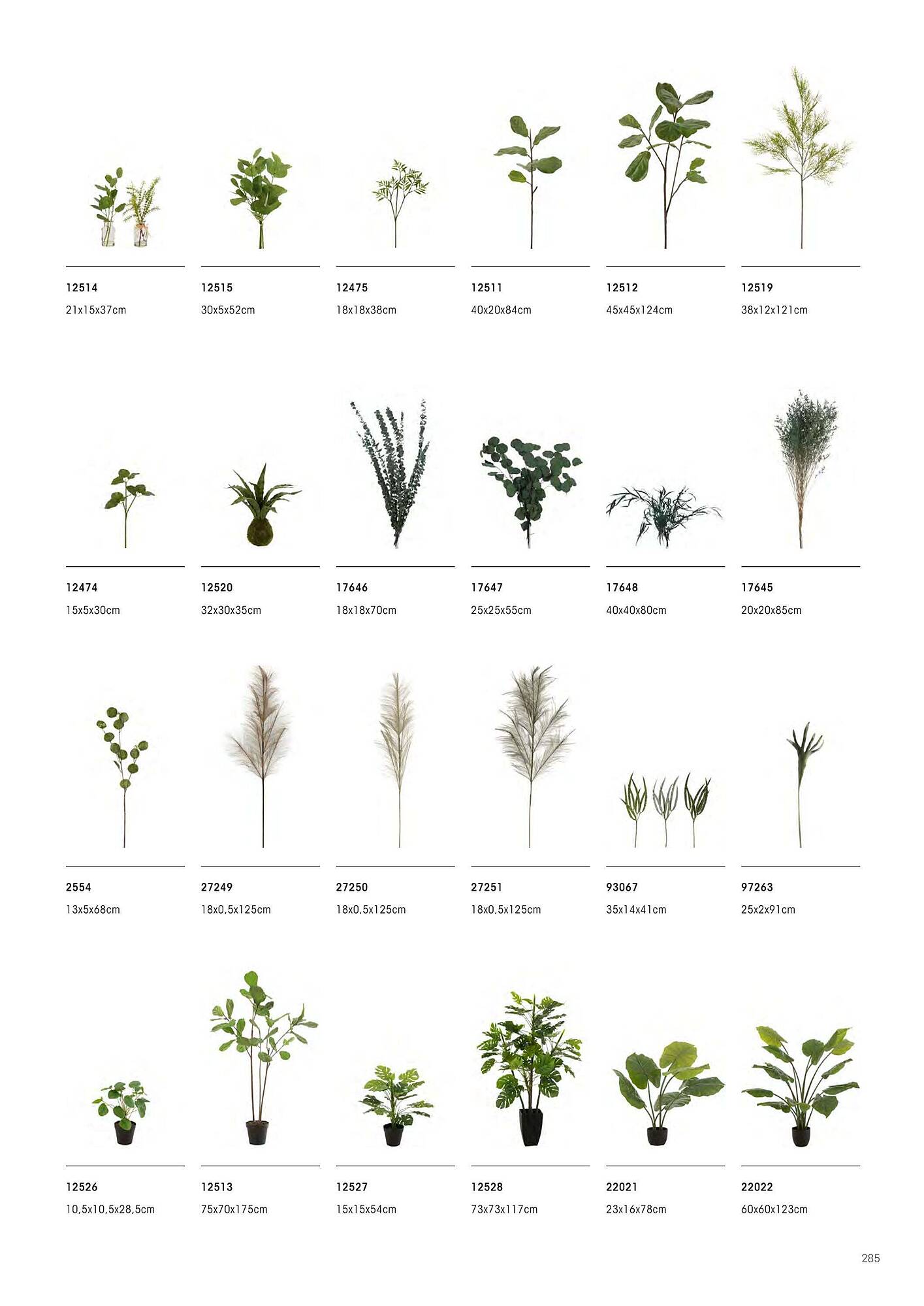 12514
21x15x37cm

12515
30x5x52cm

12475
18x18x38cm

12511
40x20x84cm

12512
45x45x124cm

12519
38x12x121cm

12474
15x5x30cm

12520
32x30x35cm

17646
18x18x70cm

17647
25x25x55cm

17648
40x40x80cm

17645
20x20x85cm

2554
13x5x68cm

27249
18x0,5x125cm

27250
18x0,5x125cm

27251
18x0,5x125cm

93067
35x14x41cm

97263
25x2x91cm

12526
10,5x10,5x28,5cm

12513
75x70x175cm

12527
15x15x54cm

12528
73x73x117cm

22021
23x16x78cm

22022
60x60x123cm

285